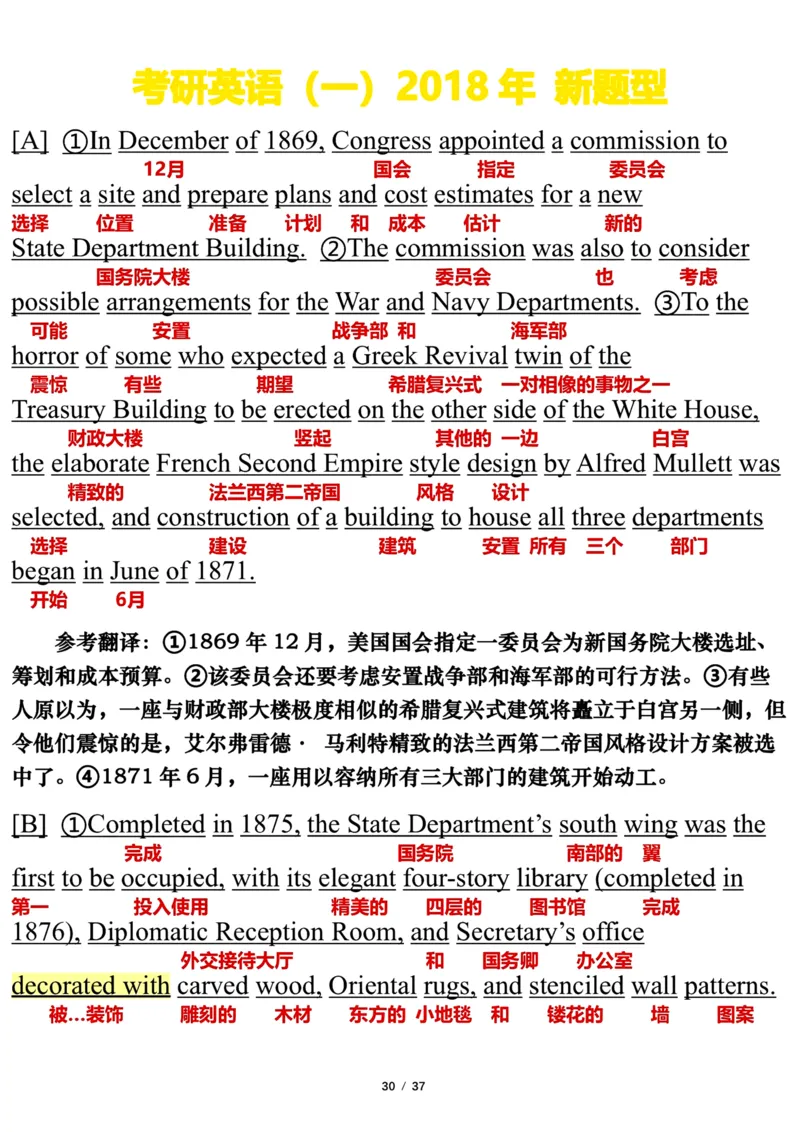 考研英语（一）2018 年 新题型

[A] ①In December of 1869, Congress appointed a commission to
12月 国会 指定 委员会
select a site and prepare plans and cost estimates for a new
选择 位置 准备 计划 和 成本 估计 新的
State Department Building. ②The commission was also to consider
国务院大楼 委员会 也 考虑
possible arrangements for the War and Navy Departments. ③To the
可能 安置 战争部 和 海军部
horror of some who expected a Greek Revival twin of the
震惊 有些 期望 希腊复兴式 一对相像的事物之一
Treasury Building to be erected on the other side of the White House,
财政大楼 竖起 其他的 一边 白宫
the elaborate French Second Empire style design by Alfred Mullett was
精致的 法兰西第二帝国 风格 设计
selected, and construction of a building to house all three departments
选择 建设 建筑 安置 所有 三个 部门
began in June of 1871.
开始 6月

参考翻译：①1869 年 12 月，美国国会指定一委员会为新国务院大楼选址、筹划和成本预算。②该委员会还要考虑安置战争部和海军部的可行方法。③有些人原以为，一座与财政部大楼极度相似的希腊复兴式建筑将矗立于白宫另一侧，但令他们震惊的是，艾尔弗雷德· 马利特精致的法兰西第二帝国风格设计方案被选中了。④1871 年 6 月，一座用以容纳所有三大部门的建筑开始动工。

[B] ①Completed in 1875, the State Department's south wing was the
完成 国务院 南部的 翼
first to be occupied, with its elegant four-story library (completed in
第一 投入使用 精美的 四层的 图书馆 完成
1876), Diplomatic Reception Room, and Secretary's office
外交接待大厅 和 国务卿 办公室
decorated with carved wood, Oriental rugs, and stenciled wall patterns.
被…装饰 雕刻的 木材 东方的 小地毯 和 镂花的 墙 图案

30 / 37